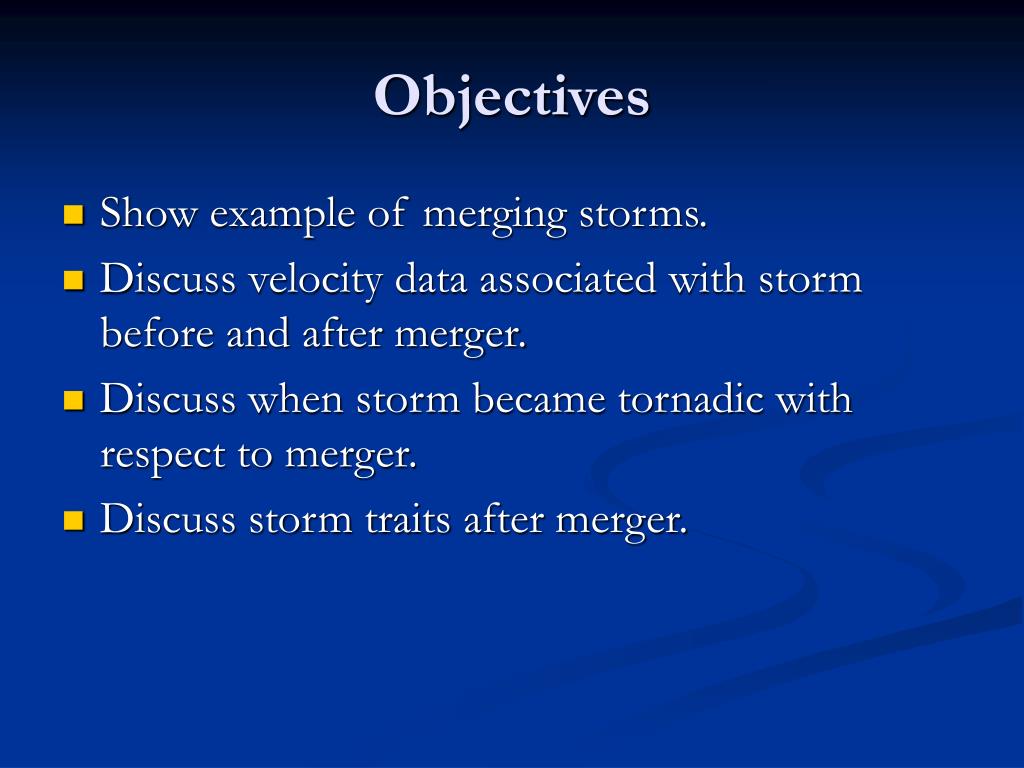 Objectives

Show example of merging storms.

Discuss velocity data associated with storm before and after merger.

Discuss when storm became tornadic with respect to merger.

Discuss storm traits after merger.